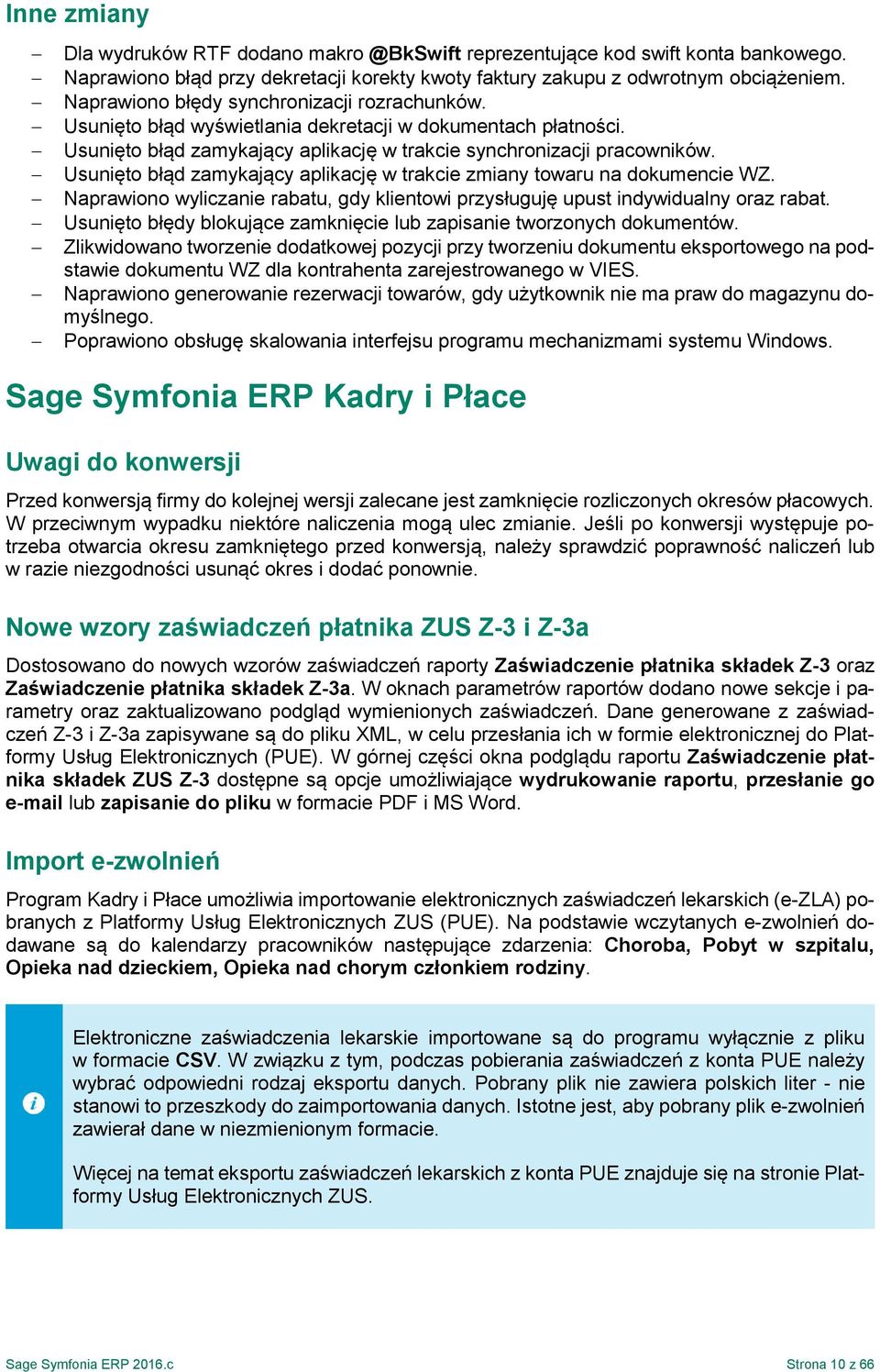 Inne zmiany

– Dla wydruków RTF dodano makro @BkSwift reprezentujące kod swift konta bankowego.
– Naprawiono błąd przy dekretacji korekty kwoty faktury zakupu z odwrotnym obciążeniem.
– Naprawiono błędy synchronizacji rozrachunków.
– Usunięto błąd wyświetlania dekretacji w dokumentach płatności.
– Usunięto błąd zamykający aplikację w trakcie synchronizacji pracowników.
– Usunięto błąd zamykający aplikację w trakcie zmiany towaru na dokumencie WZ.
– Naprawiono wyliczanie rabatu, gdy klientowi przysługuję upust indywidualny oraz rabat.
– Usunięto błędy blokujące zamknięcie lub zapisanie tworzonych dokumentów.
– Zlikwidowano tworzenie dodatkowej pozycji przy tworzeniu dokumentu eksportowego na podstawie dokumentu WZ dla kontrahenta zarejestrowanego w VIES.
– Naprawiono generowanie rezerwacji towarów, gdy użytkownik nie ma praw do magazynu domyślnego.
– Poprawiono obsługę skalowania interfejsu programu mechanizmami systemu Windows.

Sage Symfonia ERP Kadry i Płace

Uwagi do konwersji

Przed konwersją firmy do kolejnej wersji zalecane jest zamknięcie rozliczonych okresów płacowych. W przeciwnym wypadku niektóre naliczenia mogą ulec zmianie. Jeśli po konwersji występuje potrzeba otwarcia okresu zamkniętego przed konwersją, należy sprawdzić poprawność naliczeń lub w razie niezgodności usunąć okres i dodać ponownie.

Nowe wzory zaświadczeń płatnika ZUS Z-3 i Z-3a

Dostosowano do nowych wzorów zaświadczeń raporty Zaświadczenie płatnika składek Z-3 oraz Zaświadczenie płatnika składek Z-3a. W oknach parametrów raportów dodano nowe sekcje i parametry oraz zaktualizowano podgląd wymienionych zaświadczeń. Dane generowane z zaświadczeń Z-3 i Z-3a zapisywane są do pliku XML, w celu przesłania ich w formie elektronicznej do Platformy Usług Elektronicznych (PUE). W górnej części okna podglądu raportu Zaświadczenie płatnika składek ZUS Z-3 dostępne są opcje umożliwiające wydrukowanie raportu, przesłanie go e-mail lub zapisanie do pliku w formacie PDF i MS Word.

Import e-zwolnień

Program Kadry i Płace umożliwia importowanie elektronicznych zaświadczeń lekarskich (e-ZLA) pobranych z Platformy Usług Elektronicznych ZUS (PUE). Na podstawie wczytanych e-zwolnień dodawane są do kalendarzy pracowników następujące zdarzenia: Choroba, Pobyt w szpitalu, Opieka nad dzieckiem, Opieka nad chorym członkiem rodziny.

i

Elektroniczne zaświadczenia lekarskie importowane są do programu wyłącznie z pliku w formacie CSV. W związku z tym, podczas pobierania zaświadczeń z konta PUE należy wybrać odpowiedni rodzaj eksportu danych. Pobrany plik nie zawiera polskich liter - nie stanowi to przeszkody do zaimportowania danych. Istotne jest, aby pobrany plik e-zwolnień zawierał dane w niezmienionym formacie.

Więcej na temat eksportu zaświadczeń lekarskich z konta PUE znajduje się na stronie Platformy Usług Elektronicznych ZUS.

Sage Symfonia ERP 2016.c

Strona 10 z 66